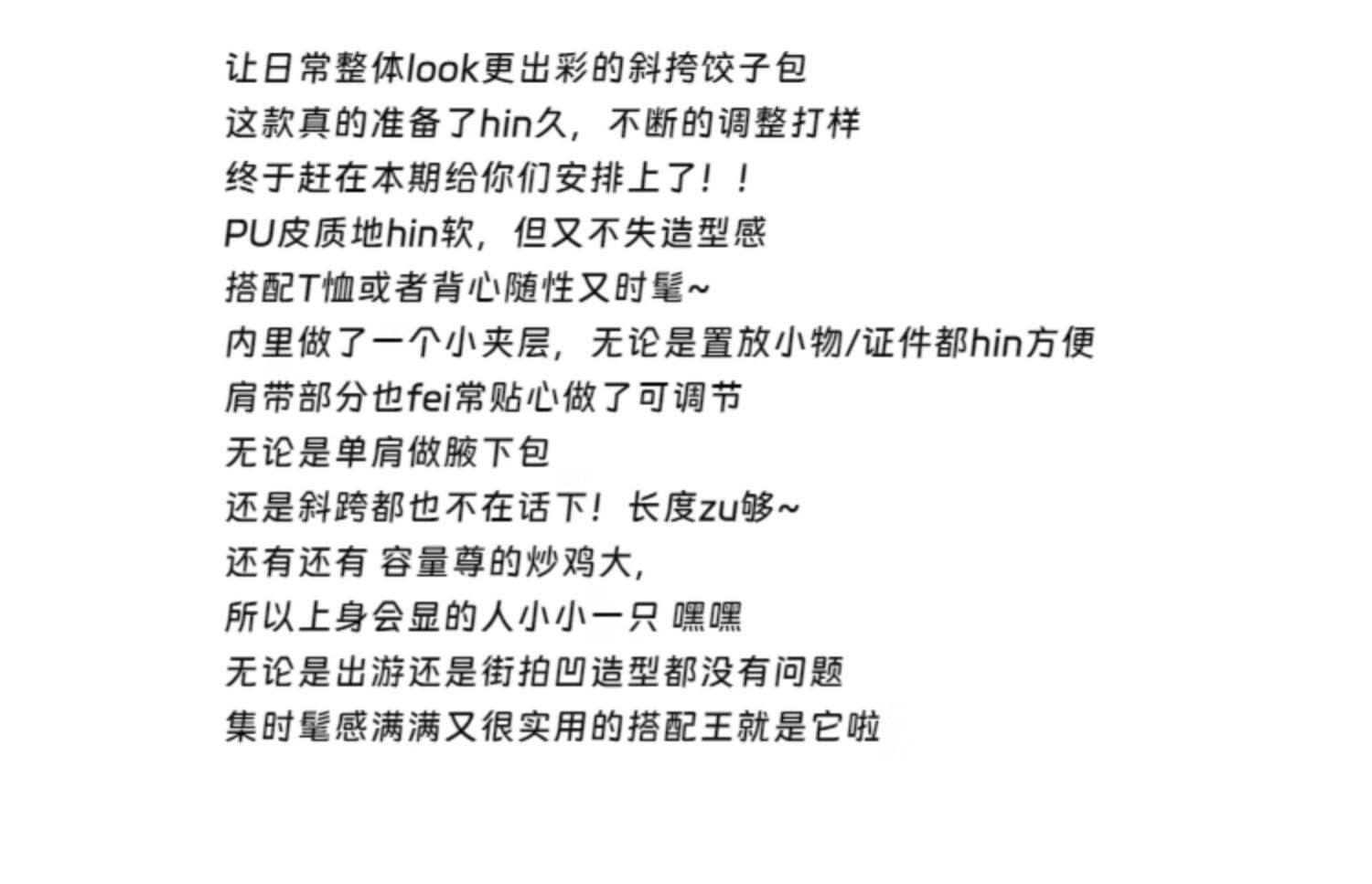 让日常整体look更出彩的斜挎饺子包
这款真的准备了hin久，不断的调整打样
终于赶在本期给你们安排上了！！
PU皮质地hin软，但又不失造型感
搭配T恤或者背心随性又时髦~
内里做了一个小夹层，无论是置放小物/证件都hin方便
肩带部分也fei常贴心做了可调节
无论是单肩做腋下包
还是斜跨都也不在话下！长度zu够~
还有还有 容量尊的炒鸡大，
所以上身会显的人小小一只 嘿嘿
无论是出游还是街拍凹造型都没有问题
集时髦感满满又很实用的搭配王就是它啦